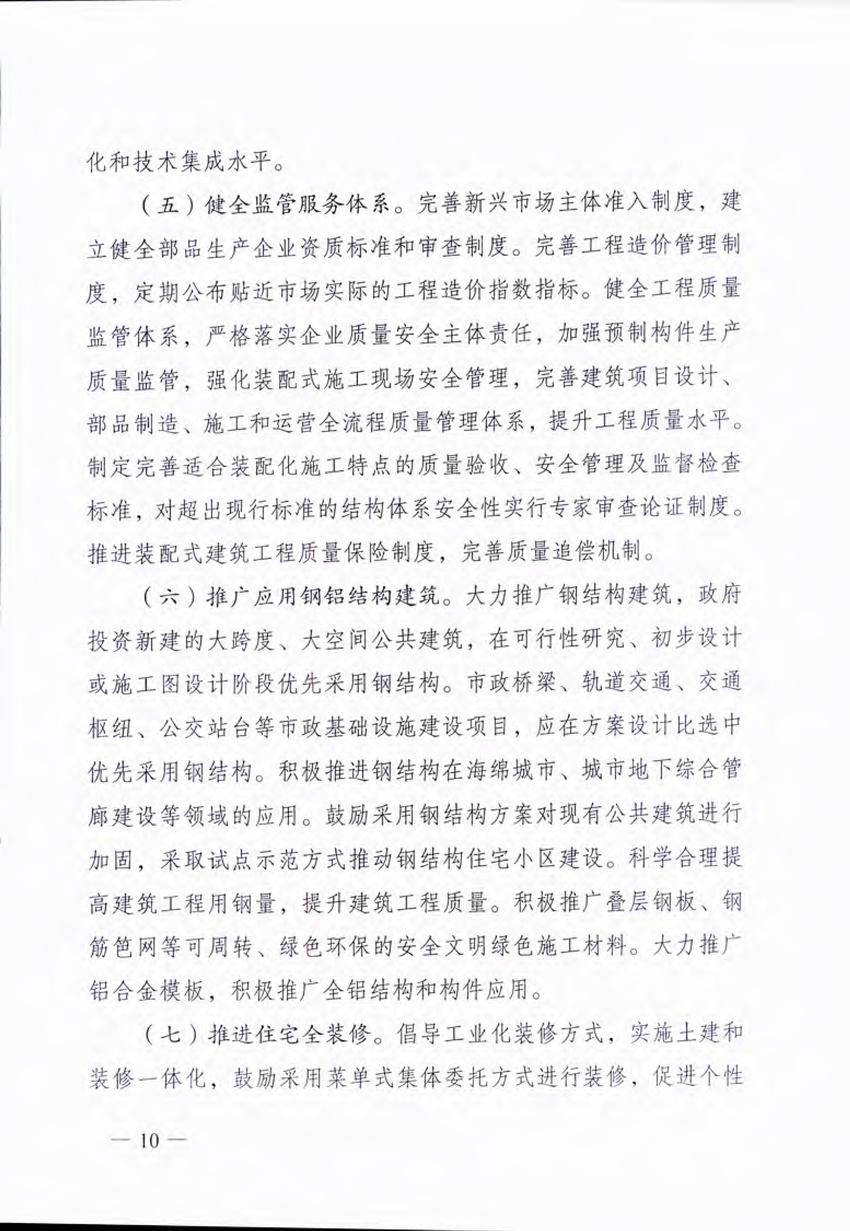 化和技术集成水平。

（五）健全监管服务体系。完善新兴市场主体准入制度，建立健全部品生产企业资质标准和审查制度。完善工程造价管理制度，定期公布贴近市场实际的工程造价指数指标。健全工程质量监管体系，严格落实企业质量安全主体责任，加强预制构件生产质量监管，强化装配式施工现场安全管理，完善建筑项目设计、部品制造、施工和运营全流程质量管理体系，提升工程质量水平。制定完善适合装配化施工特点的质量验收、安全管理及监督检查标准，对超出现行标准的结构体系安全性实行专家审查论证制度。推进装配式建筑工程质量保险制度，完善质量追偿机制。

（六）推广应用钢铝结构建筑。大力推广钢结构建筑，政府投资新建的大跨度、大空间公共建筑，在可行性研究、初步设计或施工图设计阶段优先采用钢结构。市政桥梁、轨道交通、交通枢纽、公交站台等市政基础设施建设项目，应在方案设计比选中优先采用钢结构。积极推进钢结构在海绵城市、城市地下综合管廊建设等领域的应用。鼓励采用钢结构方案对现有公共建筑进行加固，采取试点示范方式推动钢结构住宅小区建设。科学合理提高建筑工程用钢量，提升建筑工程质量。积极推广叠层钢板、钢筋笆网等可周转、绿色环保的安全文明绿色施工材料。大力推广铝合金模板，积极推广全铝结构和构件应用。

（七）推进住宅全装修。倡导工业化装修方式，实施土建和装修一体化，鼓励采用菜单式集体委托方式进行装修，促进个性

— 10 —